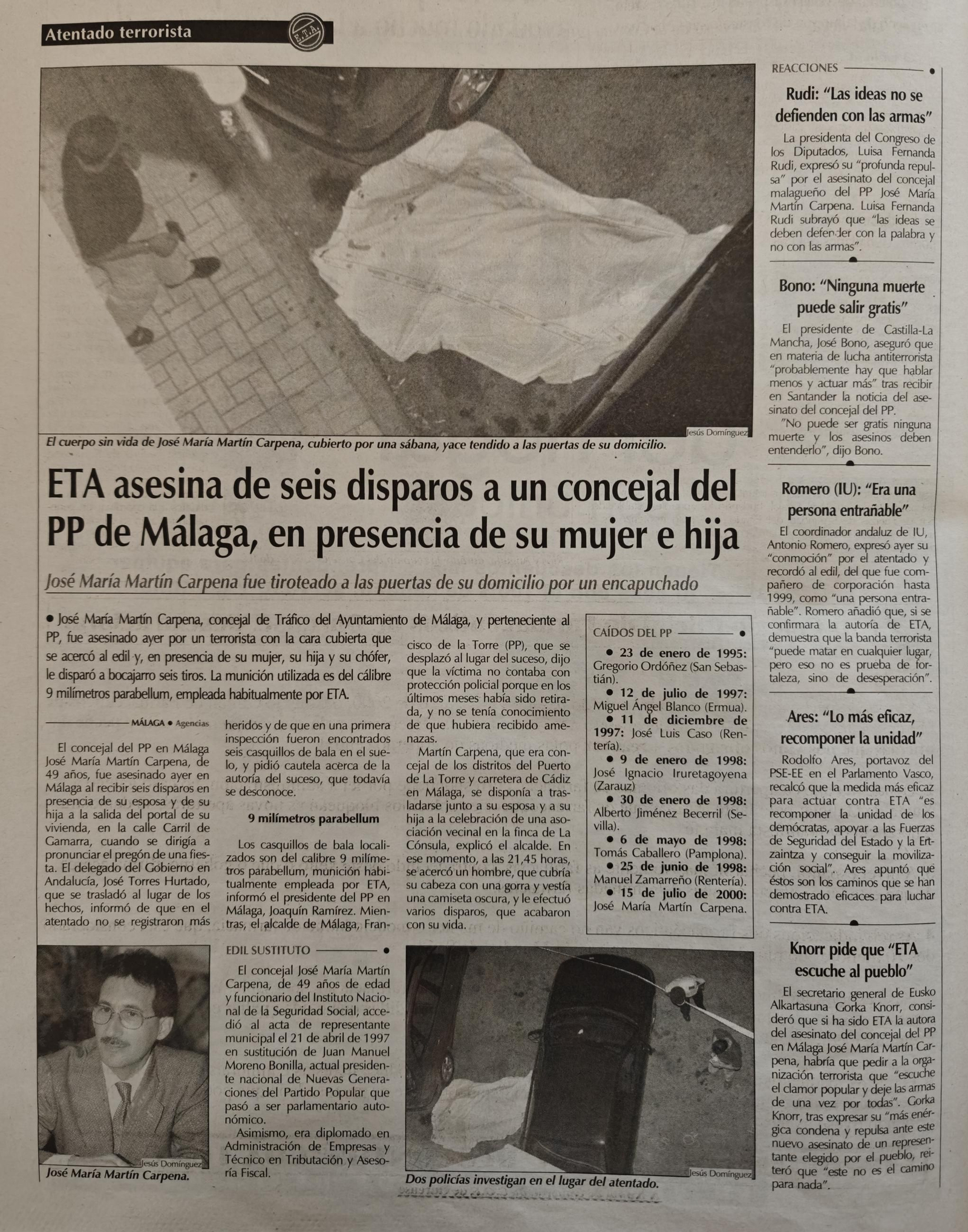 Atentado terrorista

E.T.A.

Jesús Domínguez

El cuerpo sin vida de José María Martín Carpena, cubierto por una sábana, yace tendido a las puertas de su domicilio.

ETA asesina de seis disparos a un concejal del PP de Málaga, en presencia de su mujer e hija

José María Martín Carpena fue tiroteado a las puertas de su domicilio por un encapuchado

• José María Martín Carpena, concejal de Tráfico del Ayuntamiento de Málaga, y perteneciente al PP, fue asesinado ayer por un terrorista con la cara cubierta que se acercó al edil y, en presencia de su mujer, su hija y su chófer, le disparó a bocajarro seis tiros. La munición utilizada es del cálibre 9 milímetros parabellum, empleada habitualmente por ETA.

MÁLAGA • Agencias

El concejal del PP en Málaga José María Martín Carpena, de 49 años, fue asesinado ayer en Málaga al recibir seis disparos en presencia de su esposa y de su hija a la salida del portal de su vivienda, en la calle Carril de Gamarra, cuando se dirigía a pronunciar el pregón de una fiesta. El delegado del Gobierno en Andalucía, José Torres Hurtado, que se trasladó al lugar de los hechos, informó de que en el atentado no se registraron más heridos y de que en una primera inspección fueron encontrados seis casquillos de bala en el suelo, y pidió cautela acerca de la autoría del suceso, que todavía se desconoce.

9 milímetros parabellum

Los casquillos de bala localizados son del calibre 9 milímetros parabellum, munición habitualmente empleada por ETA, informó el presidente del PP en Málaga, Joaquín Ramírez. Mientras, el alcalde de Málaga, Francisco de la Torre (PP), que se desplazó al lugar del suceso, dijo que la víctima no contaba con protección policial porque en los últimos meses había sido retirada, y no se tenía conocimiento de que hubiera recibido amenazas.

Martín Carpena, que era concejal de los distritos del Puerto de La Torre y carretera de Cádiz en Málaga, se disponía a trasladarse junto a su esposa y a su hija a la celebración de una asociación vecinal en la finca de La Cónsula, explicó el alcalde. En ese momento, a las 21,45 horas, se acercó un hombre, que cubría su cabeza con una gorra y vestía una camiseta oscura, y le efectuó varios disparos, que acabaron con su vida.

CAÍDOS DEL PP

• 23 de enero de 1995: Gregorio Ordóñez (San Sebastián).
• 12 de julio de 1997: Miguel Ángel Blanco (Ermua).
• 11 de diciembre de 1997: José Luis Caso (Rentería).
• 9 de enero de 1998: José Ignacio Iruretagoyena (Zarauz)
• 30 de enero de 1998: Alberto Jiménez Becerril (Sevilla).
• 6 de mayo de 1998: Tomás Caballero (Pamplona).
• 25 de junio de 1998: Manuel Zamarreño (Rentería).
• 15 de julio de 2000: José María Martín Carpena.

Jesús Domínguez

José María Martín Carpena.

EDIL SUSTITUTO

El concejal José María Martín Carpena, de 49 años de edad y funcionario del Instituto Nacional de la Seguridad Social, accedió al acta de representante municipal el 21 de abril de 1997 en sustitución de Juan Manuel Moreno Bonilla, actual presidente nacional de Nuevas Generaciones del Partido Popular que pasó a ser parlamentario autonómico.

Asimismo, era diplomado en Administración de Empresas y Técnico en Tributación y Asesoría Fiscal.

Jesús Domínguez

Dos policías investigan en el lugar del atentado.

REACCIONES

Rudi: "Las ideas no se defienden con las armas"

La presidenta del Congreso de los Diputados, Luisa Fernanda Rudi, expresó su "profunda repulsa" por el asesinato del concejal malagueño del PP José María Martín Carpena. Luisa Fernanda Rudi subrayó que "las ideas se deben defender con la palabra y no con las armas".

Bono: "Ninguna muerte puede salir gratis"

El presidente de Castilla-La Mancha, José Bono, aseguró que en materia de lucha antiterrorista "probablemente hay que hablar menos y actuar más" tras recibir en Santander la noticia del asesinato del concejal del PP.

"No puede ser gratis ninguna muerte y los asesinos deben entenderlo", dijo Bono.

Romero (IU): "Era una persona entrañable"

El coordinador andaluz de IU, Antonio Romero, expresó ayer su "conmoción" por el atentado y recordó al edil, del que fue compañero de corporación hasta 1999, como "una persona entrañable". Romero añadió que, si se confirmara la autoría de ETA, demuestra que la banda terrorista "puede matar en cualquier lugar, pero eso no es prueba de fortaleza, sino de desesperación".

Ares: "Lo más eficaz, recomponer la unidad"

Rodolfo Ares, portavoz del PSE-EE en el Parlamento Vasco, recalcó que la medida más eficaz para actuar contra ETA "es recomponer la unidad de los demócratas, apoyar a las Fuerzas de Seguridad del Estado y la Ertzaintza y conseguir la movilización social". Ares apuntó que éstos son los caminos que se han demostrado eficaces para luchar contra ETA.

Knorr pide que "ETA escuche al pueblo"

El secretario general de Eusko Alkartasuna Gorka Knorr, consideró que si ha sido ETA la autora del asesinato del concejal del PP en Málaga José María Martín Carpena, habría que pedir a la organización terrorista que "escuche el clamor popular y deje las armas de una vez por todas". Gorka Knorr, tras expresar su "más enérgica condena y repulsa ante este nuevo asesinato de un representante elegido por el pueblo, reiteró que "este no es el camino para nada".